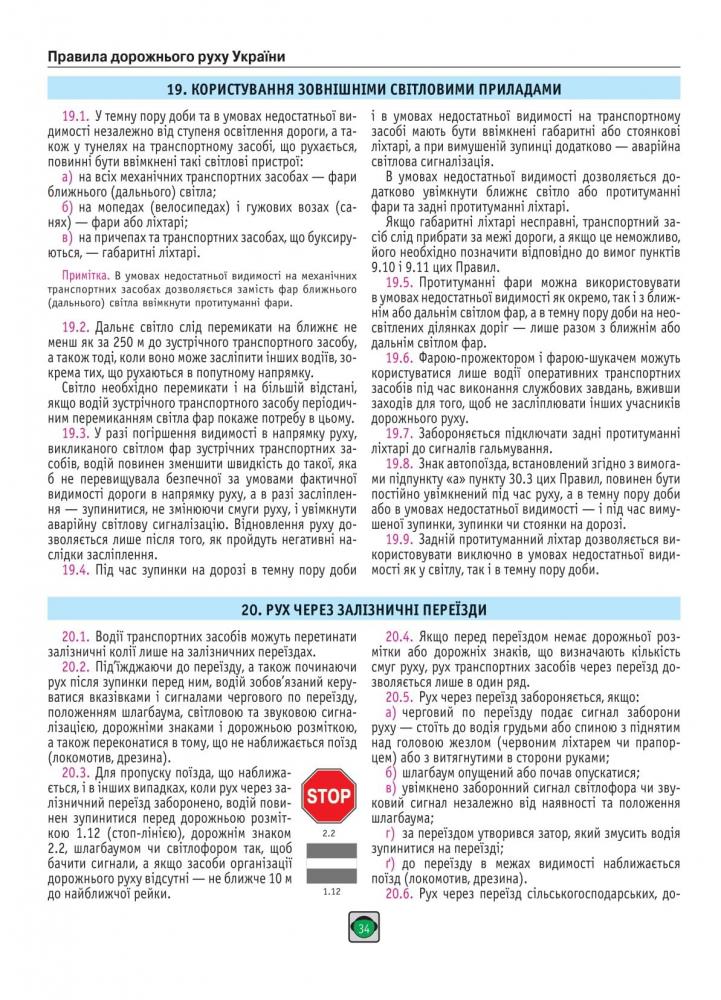 Правила дорожнього руху України

19. КОРИСТУВАННЯ ЗОВНІШНІМИ СВІТЛОВИМИ ПРИЛАДАМИ

19.1. У темну пору доби та в умовах недостатньої видимості незалежно від ступеня освітлення дороги, а також у тунелях на транспортному засобі, що рухається, повинні бути ввімкнені такі світлові пристрої:
а) на всіх механічних транспортних засобах — фари ближнього (дальнього) світла;
б) на мопедах (велосипедах) і гужових возах (санях) — фари або ліхтарі;
в) на причепах та транспортних засобах, що буксируються, — габаритні ліхтарі.

Примітка. В умовах недостатньої видимості на механічних транспортних засобах дозволяється замість фар ближнього (дальнього) світла ввімкнути протитуманні фари.

19.2. Дальнє світло слід перемикати на ближнє не менш як за 250 м до зустрічного транспортного засобу, а також тоді, коли воно може засліпити інших водіїв, зокрема тих, що рухаються в попутному напрямку.

Світло необхідно перемикати і на більшій відстані, якщо водій зустрічного транспортного засобу періодичним перемиканням світла фар покаже потребу в цьому.

19.3. У разі погіршення видимості в напрямку руху, викликаного світлом фар зустрічних транспортних засобів, водій повинен зменшити швидкість до такої, яка б не перевищувала безпечної за умовами фактичної видимості дороги в напрямку руху, а в разі засліплення — зупинитися, не змінюючи смуги руху, і увімкнути аварійну світлову сигналізацію. Відновлення руху дозволяється лише після того, як пройдуть негативні наслідки засліплення.

19.4. Під час зупинки на дорозі в темну пору доби і в умовах недостатньої видимості на транспортному засобі мають бути ввімкнені габаритні або стоянкові ліхтарі, а при вимушеній зупинці додатково — аварійна світлова сигналізація.

В умовах недостатньої видимості дозволяється додатково увімкнути ближнє світло або протитуманні фари та задні протитуманні ліхтарі.

Якщо габаритні ліхтарі несправні, транспортний засіб слід прибрати за межі дороги, а якщо це неможливо, його необхідно позначити відповідно до вимог пунктів 9.10 і 9.11 цих Правил.

19.5. Протитуманні фари можна використовувати в умовах недостатньої видимості як окремо, так і з ближнім або дальнім світлом фар, а в темну пору доби на неосвітлених ділянках доріг — лише разом з ближнім або дальнім світлом фар.

19.6. Фарою-прожектором і фарою-шукачем можуть користуватися лише водії оперативних транспортних засобів під час виконання службових завдань, вживши заходів для того, щоб не засліплювати інших учасників дорожнього руху.

19.7. Забороняється підключати задні протитуманні ліхтарі до сигналів гальмування.

19.8. Знак автопоїзда, встановлений згідно з вимогами підпункту «а» пункту 30.3 цих Правил, повинен бути постійно увімкнений під час руху, а в темну пору доби або в умовах недостатньої видимості — і під час вимушеної зупинки, зупинки чи стоянки на дорозі.

19.9. Задній протитуманний ліхтар дозволяється використовувати виключно в умовах недостатньої видимості як у світлу, так і в темну пору доби.

20. РУХ ЧЕРЕЗ ЗАЛІЗНИЧНІ ПЕРЕЇЗДИ

20.1. Водії транспортних засобів можуть перетинати залізничні колії лише на залізничних переїздах.

20.2. Під'їжджаючи до переїзду, а також починаючи рух після зупинки перед ним, водій зобов'язаний керуватися вказівками і сигналами чергового по переїзду, положенням шлагбаума, світловою та звуковою сигналізацією, дорожніми знаками і дорожньою розміткою, а також переконатися в тому, що не наближається поїзд (локомотив, дрезина).

20.3. Для пропуску поїзда, що наближається, і в інших випадках, коли рух через залізничний переїзд заборонено, водій повинен зупинитися перед дорожньою розміткою 1.12 (стоп-лінією), дорожнім знаком 2.2, шлагбаумом чи світлофором так, щоб бачити сигнали, а якщо засоби організації дорожнього руху відсутні — не ближче 10 м до найближчої рейки.

STOP
2.2
1.12

20.4. Якщо перед переїздом немає дорожньої розмітки або дорожніх знаків, що визначають кількість смуг руху, рух транспортних засобів через переїзд дозволяється лише в один ряд.

20.5. Рух через переїзд забороняється, якщо:
а) черговий по переїзду подає сигнал заборони руху — стоїть до водія грудьми або спиною з піднятим над головою жезлом (червоним ліхтарем чи прапорцем) або з витягнутими в сторони руками;
б) шлагбаум опущений або почав опускатися;
в) увімкнено заборонний сигнал світлофора чи звуковий сигнал незалежно від наявності та положення шлагбаума;
г) за переїздом утворився затор, який змусить водія зупинитися на переїзді;
ґ) до переїзду в межах видимості наближається поїзд (локомотив, дрезина).

20.6. Рух через переїзд сільськогосподарських, до-

34